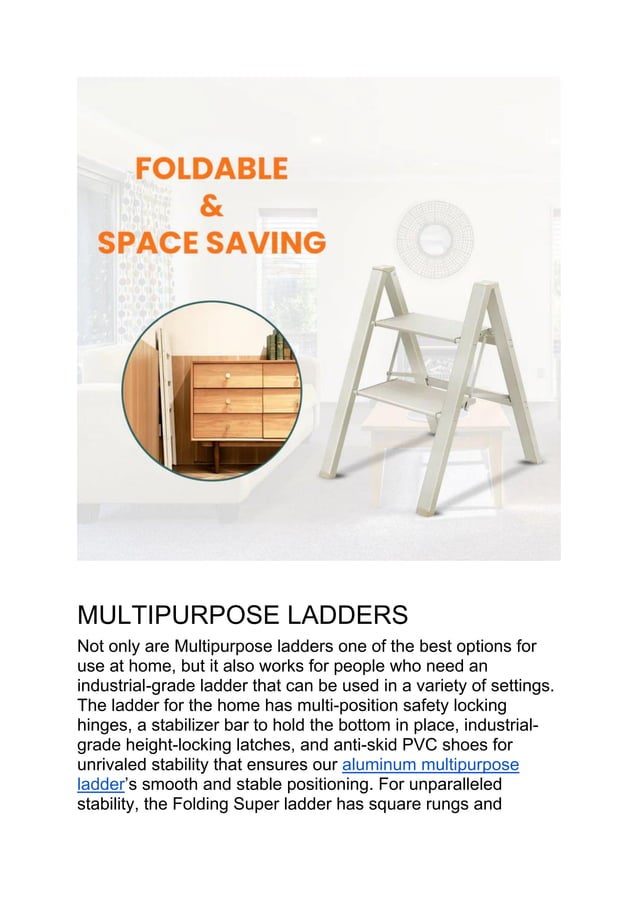 FOLDABLE
&
SPACE SAVING

MULTIPURPOSE LADDERS

Not only are Multipurpose ladders one of the best options for use at home, but it also works for people who need an industrial-grade ladder that can be used in a variety of settings. The ladder for the home has multi-position safety locking hinges, a stabilizer bar to hold the bottom in place, industrial-grade height-locking latches, and anti-skid PVC shoes for unrivaled stability that ensures our aluminum multipurpose ladder's smooth and stable positioning. For unparalleled stability, the Folding Super ladder has square rungs and